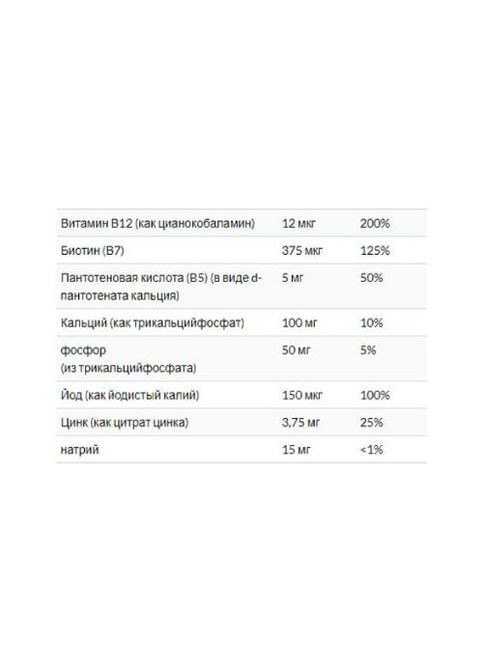 | | | |
|---|---|---|
| Витамин B12 (как цианокобаламин) | 12 мкг | 200% |
| Биотин (B7) | 375 мкг | 125% |
| Пантотеновая кислота (B5) (в виде d-пантотената кальция) | 5 мг | 50% |
| Кальций (как трикальцийфосфат) | 100 мг | 10% |
| фосфор (из трикальцийфосфата) | 50 мг | 5% |
| Йод (как йодистый калий) | 150 мкг | 100% |
| Цинк (как цитрат цинка) | 3,75 мг | 25% |
| натрий | 15 мг | <1% |